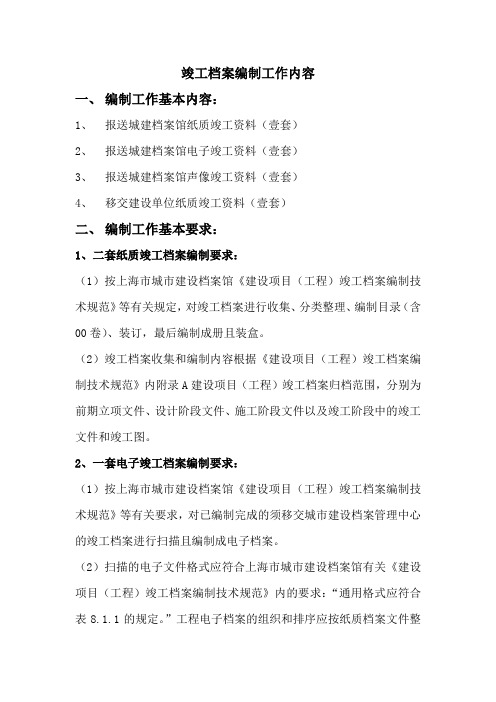 竣工档案编制工作内容

一、 编制工作基本内容：

1、 报送城建档案馆纸质竣工资料（壹套）

2、 报送城建档案馆电子竣工资料（壹套）

3、 报送城建档案馆声像竣工资料（壹套）

4、 移交建设单位纸质竣工资料（壹套）

二、 编制工作基本要求：

1、二套纸质竣工档案编制要求：

（1）按上海市城市建设档案馆《建设项目（工程）竣工档案编制技术规范》等有关规定，对竣工档案进行收集、分类整理、编制目录（含00卷）、装订，最后编制成册且装盒。

（2）竣工档案收集和编制内容根据《建设项目（工程）竣工档案编制技术规范》内附录A建设项目（工程）竣工档案归档范围，分别为前期立项文件、设计阶段文件、施工阶段文件以及竣工阶段中的竣工文件和竣工图。

2、一套电子竣工档案编制要求：

（1）按上海市城市建设档案馆《建设项目（工程）竣工档案编制技术规范》等有关要求，对已编制完成的须移交城市建设档案管理中心的竣工档案进行扫描且编制成电子档案。

（2）扫描的电子文件格式应符合上海市城市建设档案馆有关《建设项目（工程）竣工档案编制技术规范》内的要求：“通用格式应符合表 8.1.1 的规定。”工程电子档案的组织和排序应按纸质档案文件整